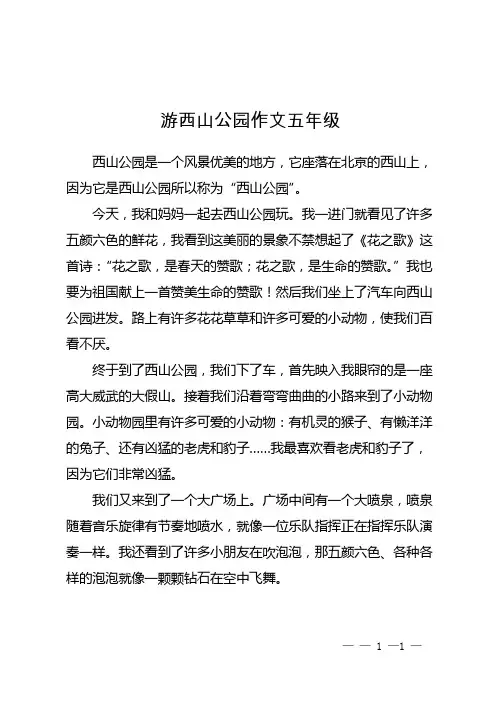 游西山公园作文五年级

西山公园是一个风景优美的地方，它座落在北京的西山上，因为它是西山公园所以称为“西山公园”。

今天，我和妈妈一起去西山公园玩。我一进门就看见了许多五颜六色的鲜花，我看到这美丽的景象不禁想起了《花之歌》这首诗：“花之歌，是春天的赞歌；花之歌，是生命的赞歌。”我也要为祖国献上一首赞美生命的赞歌！然后我们坐上了汽车向西山公园进发。路上有许多花花草草和许多可爱的小动物，使我们百看不厌。

终于到了西山公园，我们下了车，首先映入我眼帘的是一座高大威武的大假山。接着我们沿着弯弯曲曲的小路来到了小动物园。小动物园里有许多可爱的小动物：有机灵的猴子、有懒洋洋的兔子、还有凶猛的老虎和豹子……我最喜欢看老虎和豹子了，因为它们非常凶猛。

我们又来到了一个大广场上。广场中间有一个大喷泉，喷泉随着音乐旋律有节奏地喷水，就像一位乐队指挥正在指挥乐队演奏一样。我还看到了许多小朋友在吹泡泡，那五颜六色、各种各样的泡泡就像一颗颗钻石在空中飞舞。

— — 1 —1 —